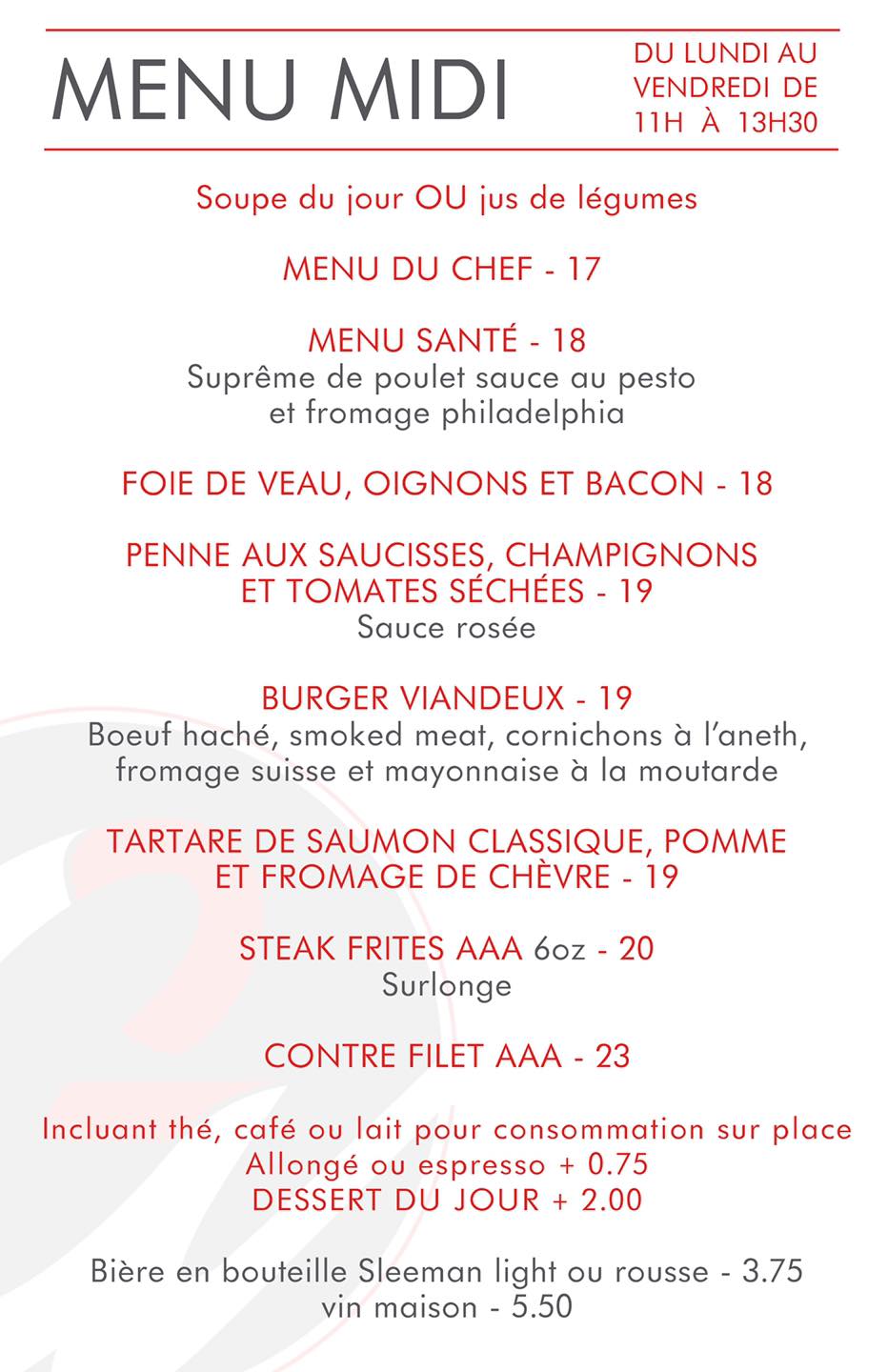 MENU MIDI

DU LUNDI AU
VENDREDI DE
11H À 13H30

Soupe du jour OU jus de légumes

MENU DU CHEF - 17

MENU SANTÉ - 18
Suprême de poulet sauce au pesto et fromage philadelphia

FOIE DE VEAU, OIGNONS ET BACON - 18

PENNE AUX SAUCISSES, CHAMPIGNONS ET TOMATES SÉCHÉES - 19
Sauce rosée

BURGER VIANDEUX - 19
Boeuf haché, smoked meat, cornichons à l'aneth, fromage suisse et mayonnaise à la moutarde

TARTARE DE SAUMON CLASSIQUE, POMME ET FROMAGE DE CHÈVRE - 19

STEAK FRITES AAA 6oz - 20
Surlonge

CONTRE FILET AAA - 23

Incluant thé, café ou lait pour consommation sur place
Allongé ou espresso + 0.75
DESSERT DU JOUR + 2.00

Bière en bouteille Sleeman light ou rousse - 3.75
vin maison - 5.50